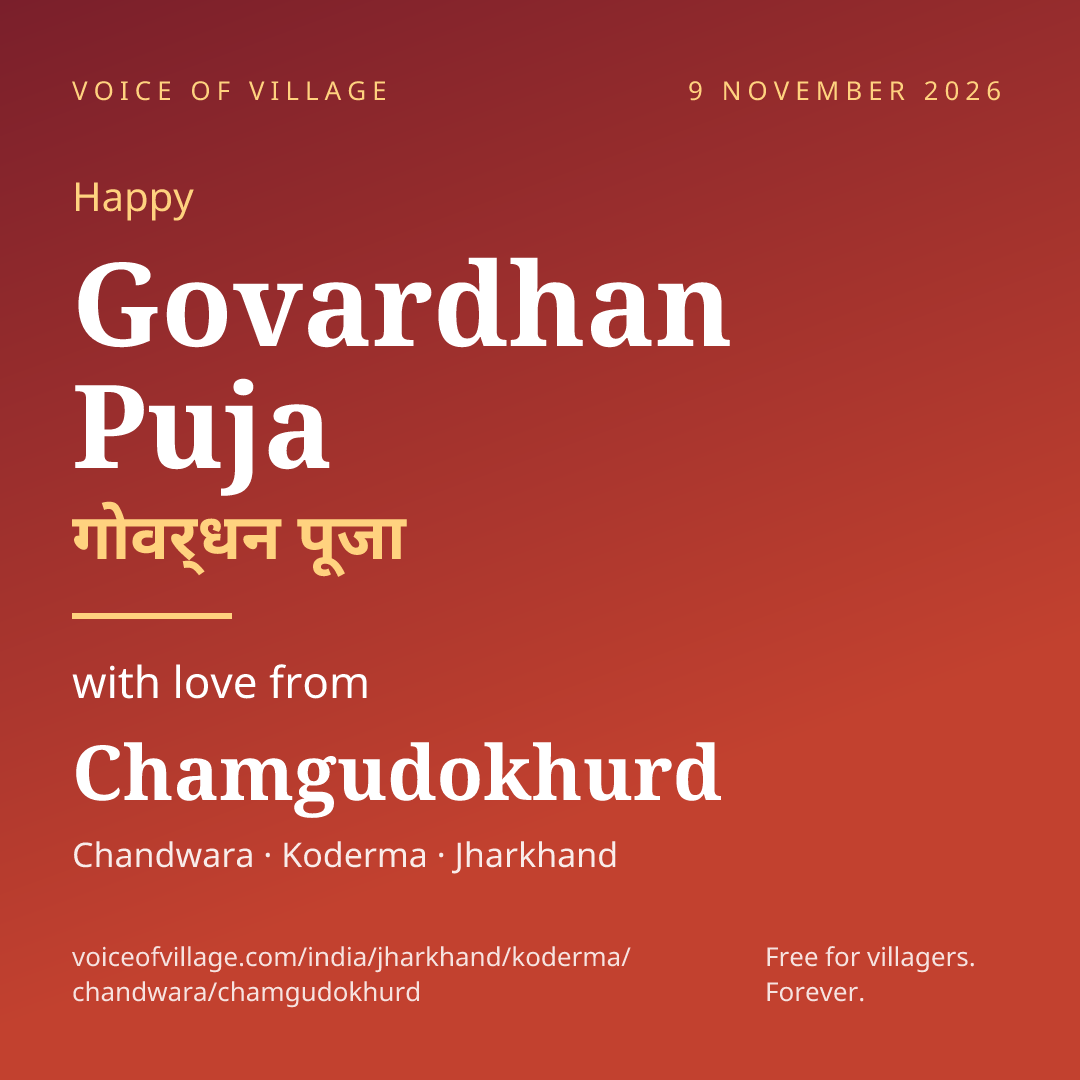 VOICE OF VILLAGE

9 NOVEMBER 2026

Happy

Govardhan Puja

गोवर्धन पूजा

with love from

Chamgudokhurd

Chandwara · Koderma · Jharkhand

voiceofvillage.com/india/jharkhand/koderma/chandwara/chamgudokhurd

Free for villagers.
Forever.